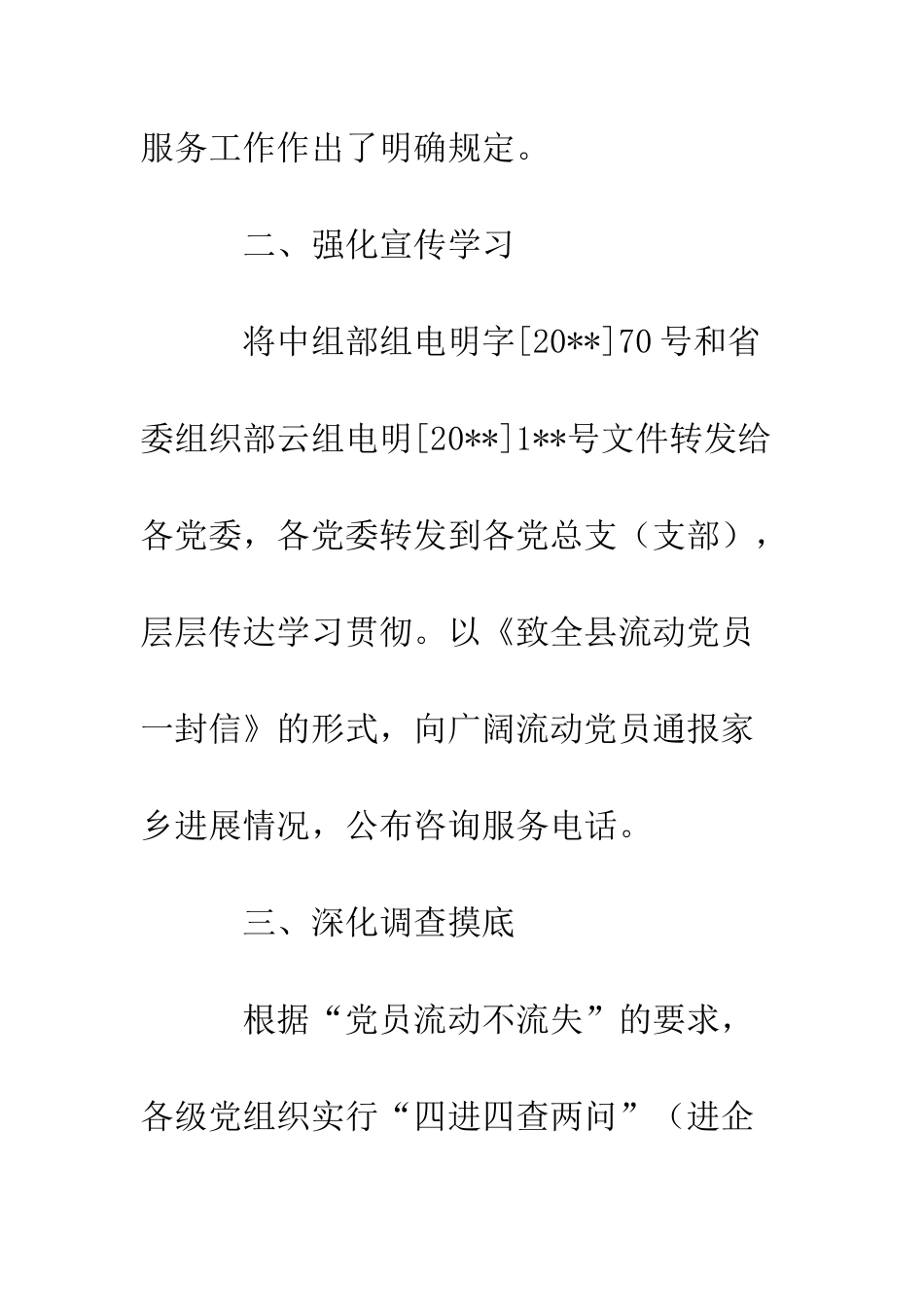 服务工作作出了明确规定。

二、强化宣传学习

将中组部组电明字[20**]70号和省委组织部云组电明[20**]1**号文件转发给各党委，各党委转发到各党总支（支部），层层传达学习贯彻。以《致全县流动党员一封信》的形式，向广阔流动党员通报家乡进展情况，公布咨询服务电话。

三、深化调查摸底

根据“党员流动不流失”的要求，各级党组织实行“四进四查两问”（进企